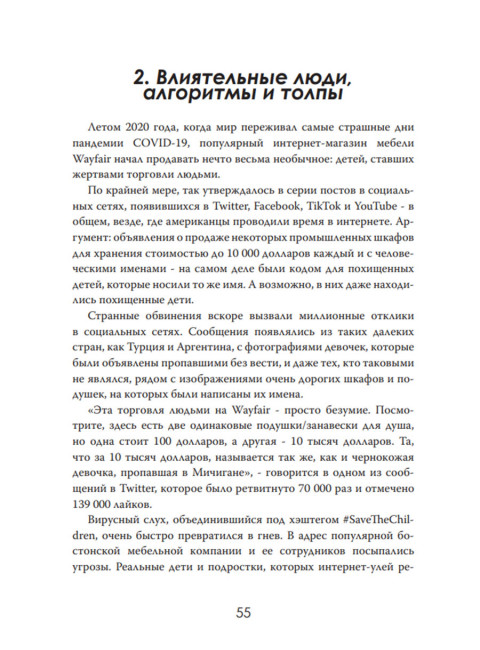 2. Влиятельные люди, алгоритмы и толпы

Летом 2020 года, когда мир переживал самые страшные дни пандемии COVID-19, популярный интернет-магазин мебели Wayfair начал продавать нечто весьма необычное: детей, ставших жертвами торговли людьми.

По крайней мере, так утверждалось в серии постов в социальных сетях, появившихся в Twitter, Facebook, TikTok и YouTube - в общем, везде, где американцы проводили время в интернете. Аргумент: объявления о продаже некоторых промышленных шкафов для хранения стоимостью до 10 000 долларов каждый и с человеческими именами - на самом деле были кодом для похищенных детей, которые носили то же имя. А возможно, в них даже находились похищенные дети.

Странные обвинения вскоре вызвали миллионные отклики в социальных сетях. Сообщения появлялись из таких далеких стран, как Турция и Аргентина, с фотографиями девочек, которые были объявлены пропавшими без вести, и даже тех, кто таковыми не являлся, рядом с изображениями очень дорогих шкафов и подушек, на которых были написаны их имена.

«Эта торговля людьми на Wayfair - просто безумие. Посмотрите, здесь есть две одинаковые подушки/занавески для душа, но одна стоит 100 долларов, а другая - 10 тысяч долларов. Та, что за 10 тысяч долларов, называется так же, как и чернокожая девочка, пропавшая в Мичигане», - говорится в одном из сообщений в Twitter, которое было ретвитнуто 70 000 раз и отмечено 139 000 лайков.

Вирусный слух, объединившийся под хэштегом #SaveTheChildren, очень быстро превратился в гнев. В адрес популярной бостонской мебельной компании и ее сотрудников посыпались угрозы. Реальные дети и подростки, которых интернет-улей ре-

55